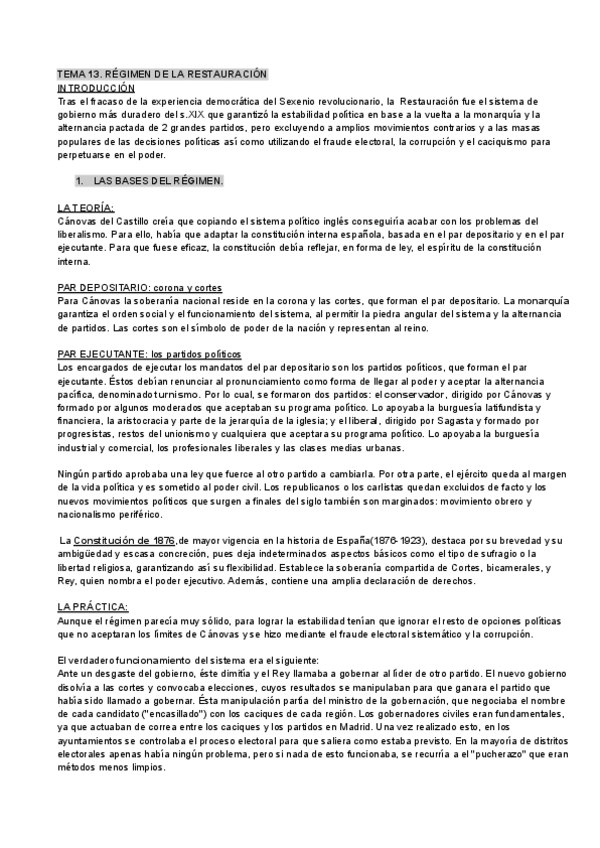 TEMA 13. RÉGIMEN DE LA RESTAURACIÓN
INTRODUCCIÓN
Tras el fracaso de la experiencia democrática del Sexenio revolucionario, la Restauración fue el sistema de gobierno más duradero del s.XIX que garantizó la estabilidad política en base a la vuelta a la monarquía y la alternancia pactada de 2 grandes partidos, pero excluyendo a amplios movimientos contrarios y a las masas populares de las decisiones políticas así como utilizando el fraude electoral, la corrupción y el caciquismo para perpetuarse en el poder.

1. LAS BASES DEL RÉGIMEN.

LA TEORÍA:
Cánovas del Castillo creía que copiando el sistema político inglés conseguiría acabar con los problemas del liberalismo. Para ello, había que adaptar la constitución interna española, basada en el par depositario y en el par ejecutante. Para que fuese eficaz, la constitución debía reflejar, en forma de ley, el espíritu de la constitución interna.

PAR DEPOSITARIO: corona y cortes
Para Cánovas la soberanía nacional reside en la corona y las cortes, que forman el par depositario. La monarquía garantiza el orden social y el funcionamiento del sistema, al permitir la piedra angular del sistema y la alternancia de partidos. Las cortes son el símbolo de poder de la nación y representan al reino.

PAR EJECUTANTE: los partidos políticos
Los encargados de ejecutar los mandatos del par depositario son los partidos políticos, que forman el par ejecutante. Éstos debían renunciar al pronunciamiento como forma de llegar al poder y aceptar la alternancia pacífica, denominado turnismo. Por lo cual, se formaron dos partidos: el conservador, dirigido por Cánovas y formado por algunos moderados que aceptaban su programa político. Lo apoyaba la burguesía latifundista y financiera, la aristocracia y parte de la jerarquía de la iglesia; y el liberal, dirigido por Sagasta y formado por progresistas, restos del unionismo y cualquiera que aceptara su programa político. Lo apoyaba la burguesía industrial y comercial, los profesionales liberales y las clases medias urbanas.

Ningún partido aprobaba una ley que fuerce al otro partido a cambiarla. Por otra parte, el ejército queda al margen de la vida política y es sometido al poder civil. Los republicanos o los carlistas quedan excluidos de facto y los nuevos movimientos políticos que surgen a finales del siglo también son marginados: movimiento obrero y nacionalismo periférico.

La Constitución de 1876,de mayor vigencia en la historia de España(1876-1923), destaca por su brevedad y su ambigüedad y escasa concreción, pues deja indeterminados aspectos básicos como el tipo de sufragio o la libertad religiosa, garantizando así su flexibilidad. Establece la soberanía compartida de Cortes, bicamerales, y Rey, quien nombra el poder ejecutivo. Además, contiene una amplia declaración de derechos.

LA PRÁCTICA:
Aunque el régimen parecía muy sólido, para lograr la estabilidad tenían que ignorar el resto de opciones políticas que no aceptaran los límites de Cánovas y se hizo mediante el fraude electoral sistemático y la corrupción.

El verdadero funcionamiento del sistema era el siguiente:
Ante un desgaste del gobierno, éste dimitía y el Rey llamaba a gobernar al líder de otro partido. El nuevo gobierno disolvía a las cortes y convocaba elecciones, cuyos resultados se manipulaban para que ganara el partido que había sido llamado a gobernar. Ésta manipulación partía del ministro de la gobernación, que negociaba el nombre de cada candidato ("encasillado") con los caciques de cada región. Los gobernadores civiles eran fundamentales, ya que actuaban de correa entre los caciques y los partidos en Madrid. Una vez realizado esto, en los ayuntamientos se controlaba el proceso electoral para que saliera como estaba previsto. En la mayoría de distritos electorales apenas había ningún problema, pero si nada de esto funcionaba, se recurría a el "pucherazo" que eran métodos menos limpios.